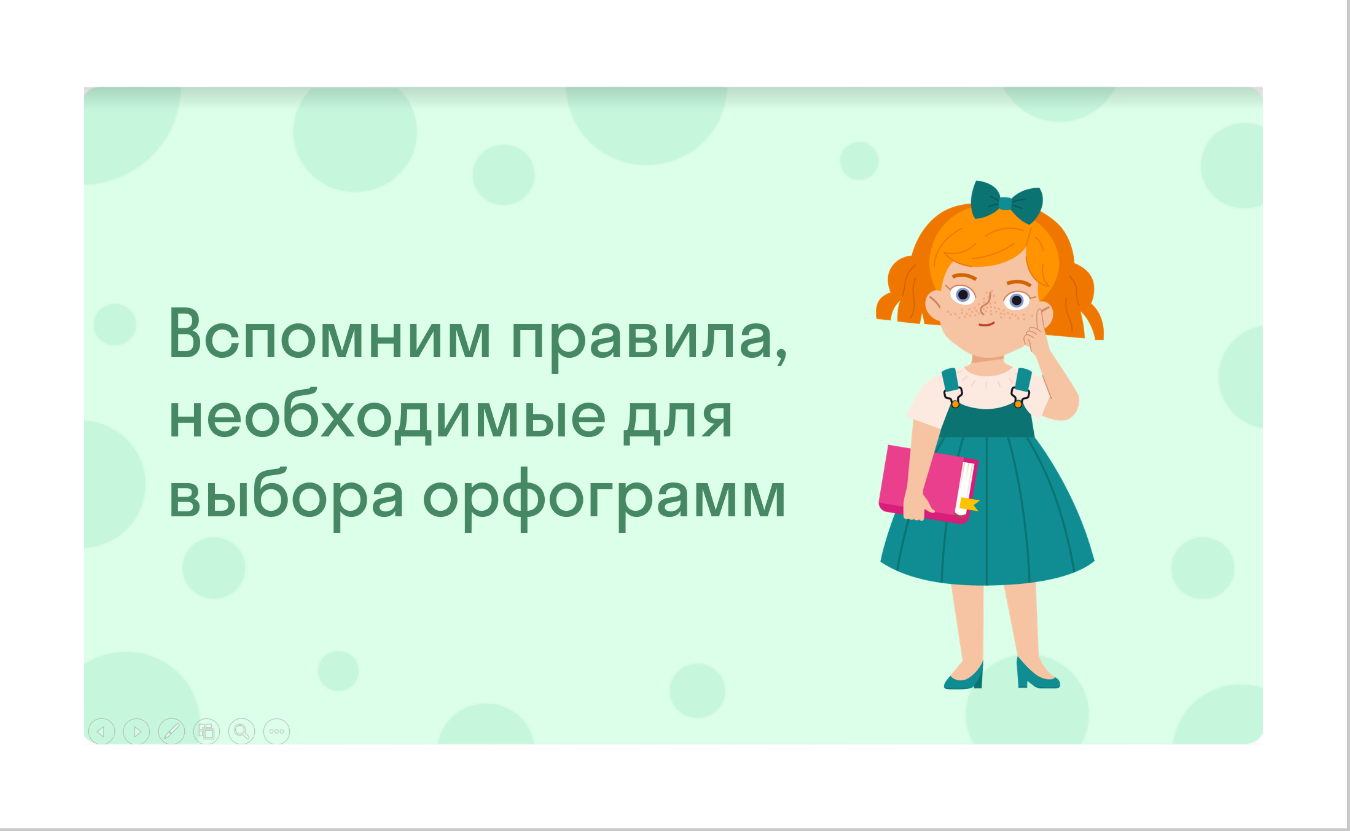 Вспомним правила, необходимые для выбора орфограмм